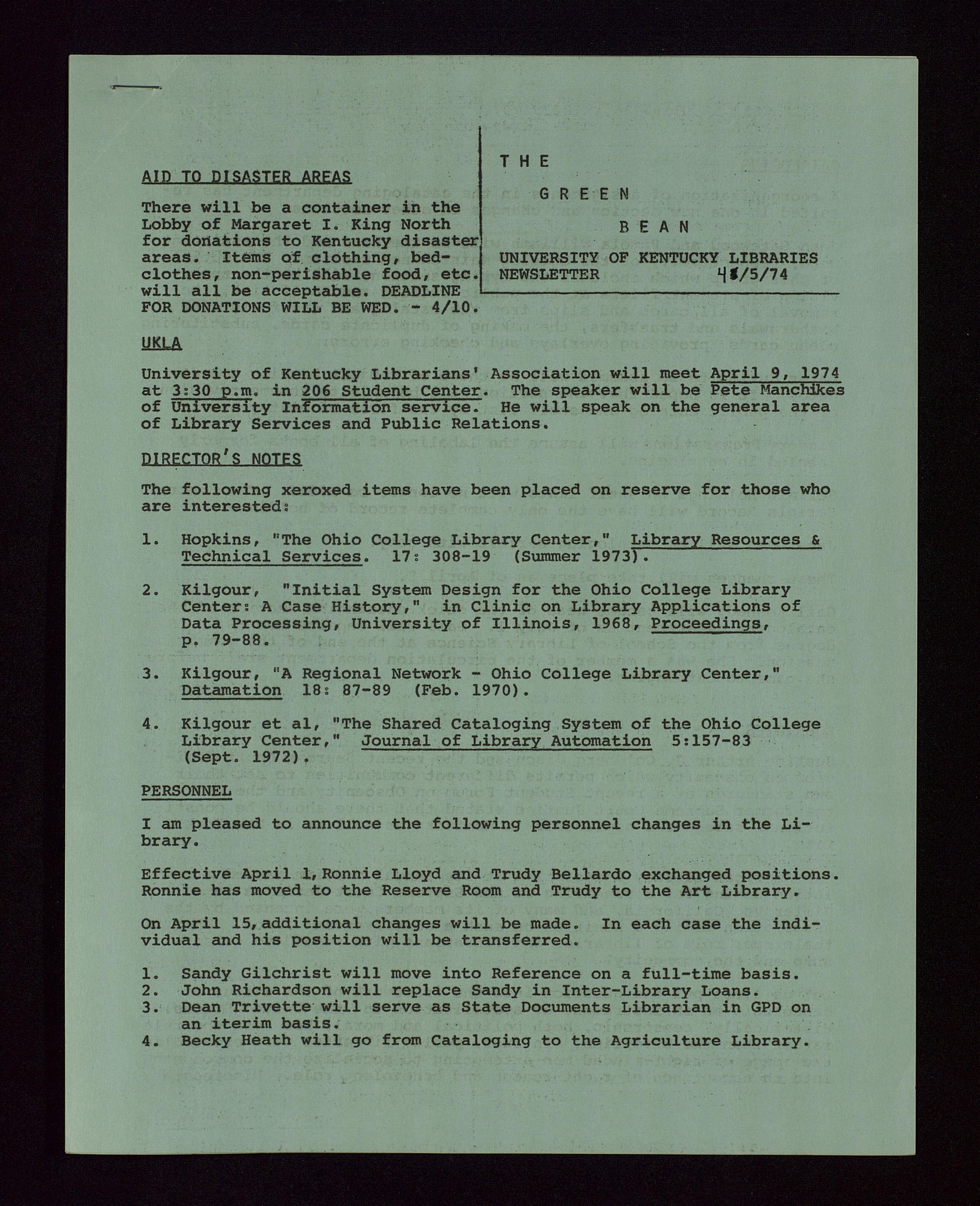 AID TO DISASTER AREAS

There will be a container in the Lobby of Margaret I. King North for donations to Kentucky disaster areas. Items of clothing, bedclothes, non-perishable food, etc. will all be acceptable. DEADLINE FOR DONATIONS WILL BE WED. - 4/10.

THE

GREEN

BEAN

UNIVERSITY OF KENTUCKY LIBRARIES NEWSLETTER 4/5/74

UKLA

University of Kentucky Librarians' Association will meet April 9, 1974 at 3:30 p.m. in 206 Student Center. The speaker will be Pete Manchikes of University Information service. He will speak on the general area of Library Services and Public Relations.

DIRECTOR'S NOTES

The following xeroxed items have been placed on reserve for those who are interested:

1. Hopkins, "The Ohio College Library Center," Library Resources & Technical Services. 17: 308-19 (Summer 1973).

2. Kilgour, "Initial System Design for the Ohio College Library Center: A Case History," in Clinic on Library Applications of Data Processing, University of Illinois, 1968, Proceedings, p. 79-88.

3. Kilgour, "A Regional Network - Ohio College Library Center," Datamation 18: 87-89 (Feb. 1970).

4. Kilgour et al, "The Shared Cataloging System of the Ohio College Library Center," Journal of Library Automation 5:157-83 (Sept. 1972).

PERSONNEL

I am pleased to announce the following personnel changes in the Library.

Effective April 1, Ronnie Lloyd and Trudy Bellardo exchanged positions. Ronnie has moved to the Reserve Room and Trudy to the Art Library.

On April 15, additional changes will be made. In each case the individual and his position will be transferred.

1. Sandy Gilchrist will move into Reference on a full-time basis.
2. John Richardson will replace Sandy in Inter-Library Loans.
3. Dean Trivette will serve as State Documents Librarian in GPD on an iterim basis.
4. Becky Heath will go from Cataloging to the Agriculture Library.